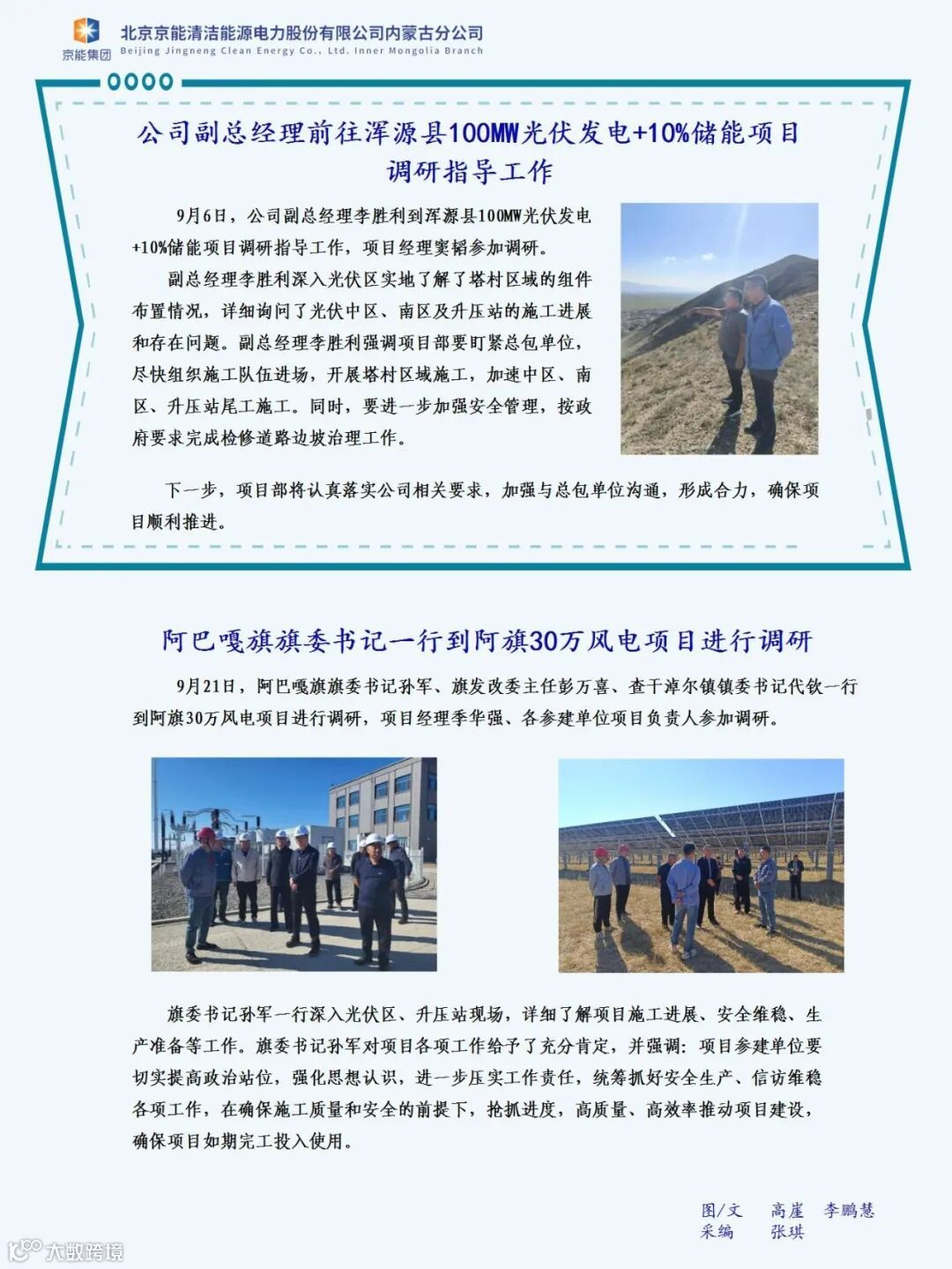 京能集团 北京京能清洁能源电力股份有限公司内蒙古分公司
Beijing Jingneng Clean Energy Co., Ltd. Inner Mongolia Branch

公司副总经理前往浑源县100MW光伏发电+10%储能项目调研指导工作

9月6日，公司副总经理李胜利到浑源县100MW光伏发电+10%储能项目调研指导工作，项目经理窦韬参加调研。

副总经理李胜利深入光伏区实地了解了塔村区域的组件布置情况，详细询问了光伏中区、南区及升压站的施工进展和存在问题。副总经理李胜利强调项目部要盯紧总包单位，尽快组织施工队伍进场，开展塔村区域施工，加速中区、南区、升压站尾工施工。同时，要进一步加强安全管理，按政府要求完成检修道路边坡治理工作。

下一步，项目部将认真落实公司相关要求，加强与总包单位沟通，形成合力，确保项目顺利推进。

阿巴嘎旗旗委书记一行到阿旗30万风电项目进行调研

9月21日，阿巴嘎旗旗委书记孙军、旗发改委主任彭万喜、查干淖尔镇镇委书记代钦一行到阿旗30万风电项目进行调研，项目经理季华强、各参建单位项目负责人参加调研。

旗委书记孙军一行深入光伏区、升压站现场，详细了解项目施工进展、安全维稳、生产准备等工作。旗委书记孙军对项目各项工作给予了充分肯定，并强调：项目参建单位要切实提高政治站位，强化思想认识，进一步压实工作责任，统筹抓好安全生产、信访维稳各项工作，在确保施工质量和安全的前提下，抢抓进度，高质量、高效率推动项目建设，确保项目如期完工投入使用。

图/文 高崖 李鹏慧
采编 张琪

大数跨境